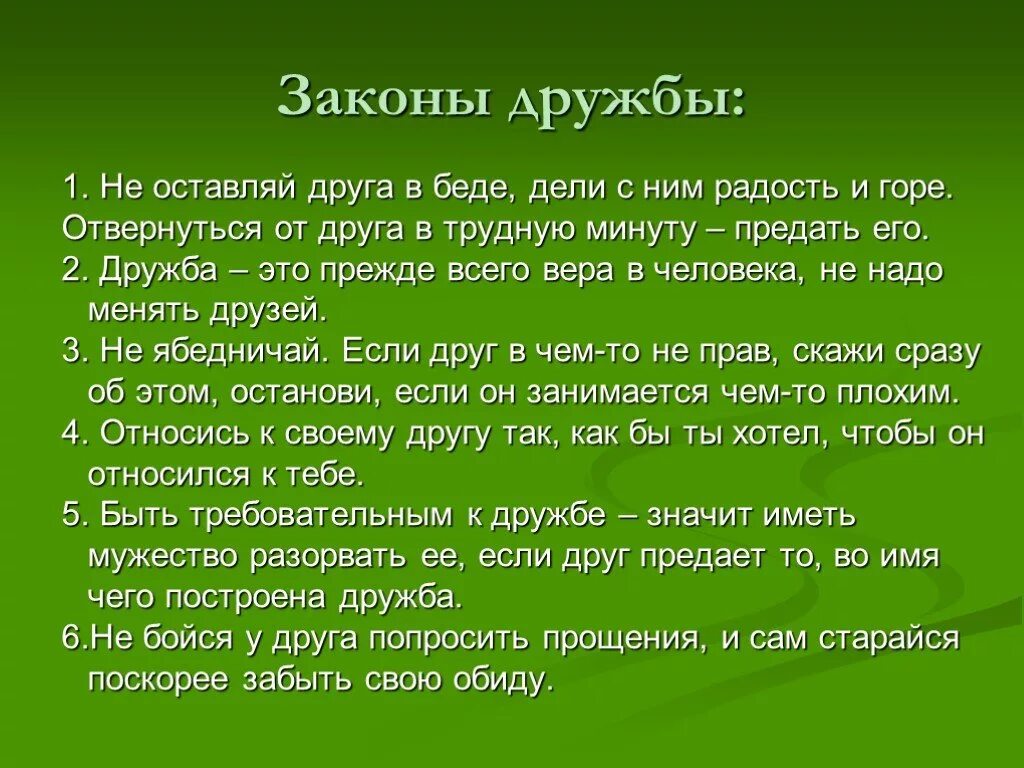 Законы дружбы:

1. Не оставляй друга в беде, дели с ним радость и горе. Отвернуться от друга в трудную минуту – предать его.

2. Дружба – это прежде всего вера в человека, не надо менять друзей.

3. Не ябедничай. Если друг в чем-то не прав, скажи сразу об этом, останови, если он занимается чем-то плохим.

4. Относись к своему другу так, как бы ты хотел, чтобы он относился к тебе.

5. Быть требовательным к дружбе – значит иметь мужество разорвать ее, если друг предает то, во имя чего построена дружба.

6.Не бойся у друга попросить прощения, и сам старайся поскорее забыть свою обиду.